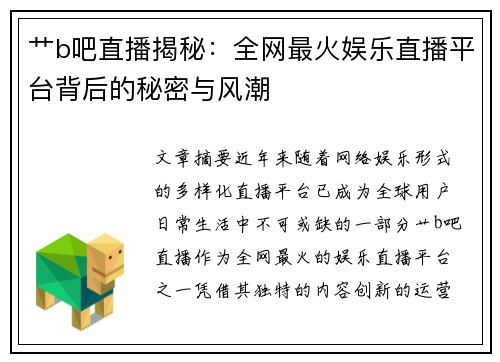 艹b吧直播揭秘：全网最火娱乐直播平台背后的秘密与风潮

文章摘要近年来随着网络娱乐形式的多样化直播平台已成为全球用户日常生活中不可或缺的一部分艹b吧直播作为全网最火的娱乐直播平台之一凭借其独特的内容创新的运营